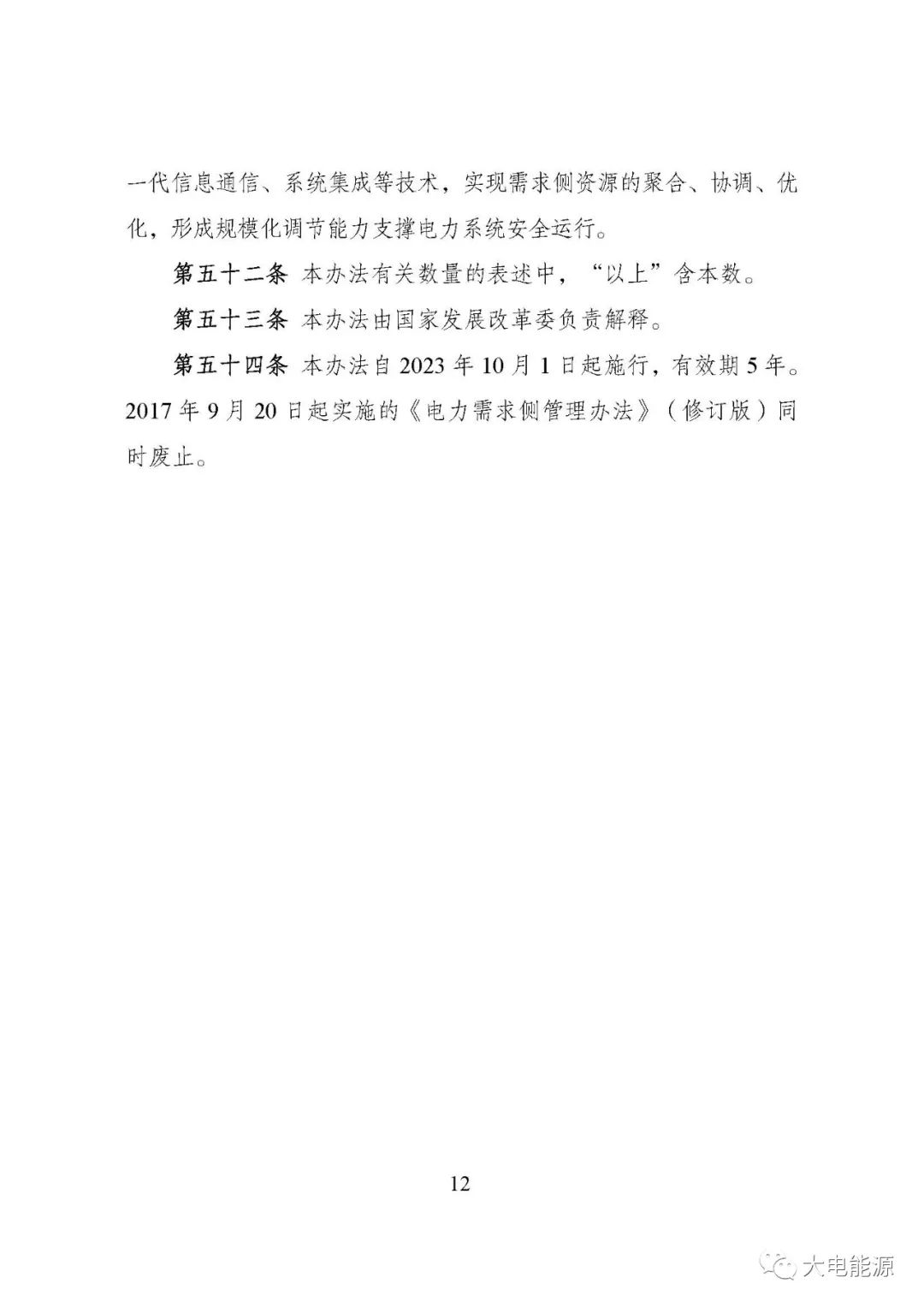 一代信息通信、系统集成等技术，实现需求侧资源的聚合、协调、优化，形成规模化调节能力支撑电力系统安全运行。

第五十二条 本办法有关数量的表述中，“以上”含本数。

第五十三条 本办法由国家发展改革委负责解释。

第五十四条 本办法自 2023 年 10 月 1 日起施行，有效期 5 年。2017 年 9 月 20 日起实施的《电力需求侧管理办法》（修订版）同时废止。

12

大电能源